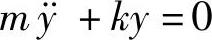 $m\ddot{y} + ky = 0$